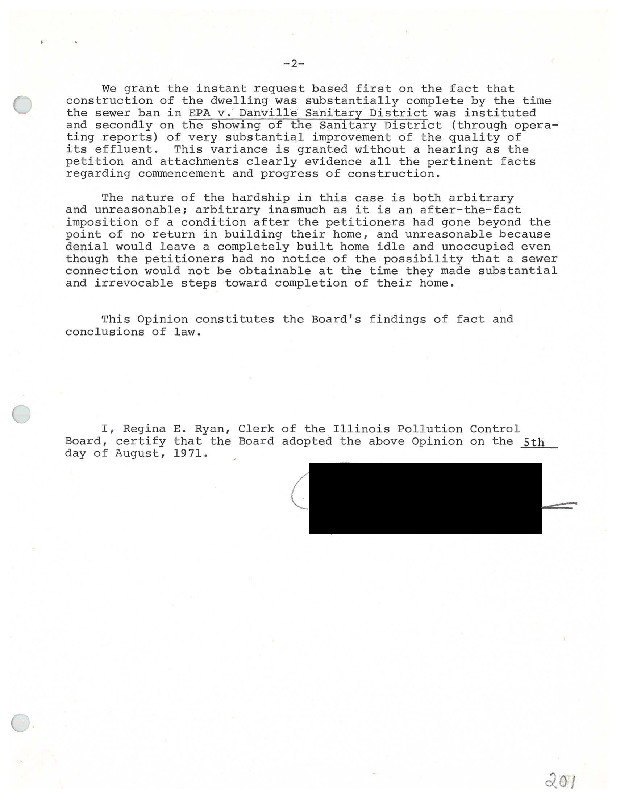 -2-

We grant the instant request based first on the fact that construction of the dwelling was substantially complete by the time the sewer ban in EPA v. Danville Sanitary District was instituted and secondly on the showing of the Sanitary District (through operating reports) of very substantial improvement of the quality of its effluent. This variance is granted without a hearing as the petition and attachments clearly evidence all the pertinent facts regarding commencement and progress of construction.

The nature of the hardship in this case is both arbitrary and unreasonable; arbitrary inasmuch as it is an after-the-fact imposition of a condition after the petitioners had gone beyond the point of no return in building their home, and unreasonable because denial would leave a completely built home idle and unoccupied even though the petitioners had no notice of the possibility that a sewer connection would not be obtainable at the time they made substantial and irrevocable steps toward completion of their home.

This Opinion constitutes the Board's findings of fact and conclusions of law.

I, Regina E. Ryan, Clerk of the Illinois Pollution Control Board, certify that the Board adopted the above Opinion on the 5th day of August, 1971.

201